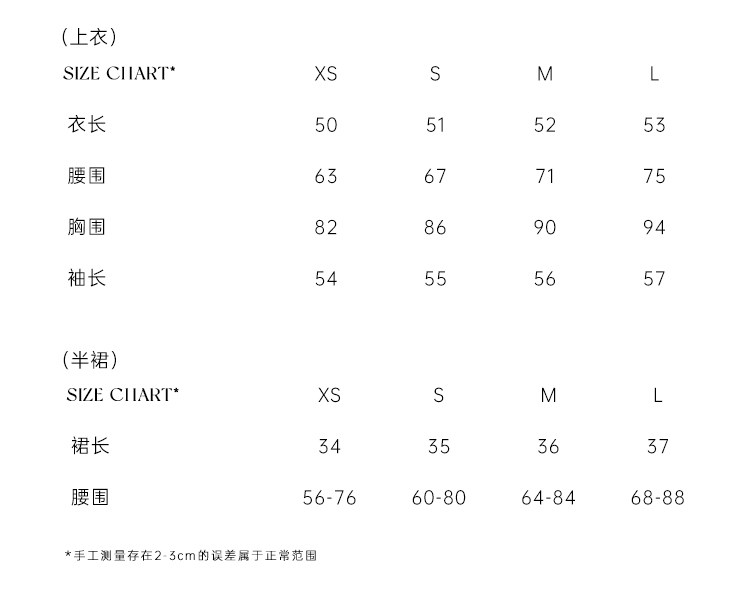 (上衣)

| SIZE CHART* | XS | S | M | L |
|---|---|---|---|---|
| 衣长 | 50 | 51 | 52 | 53 |
| 腰围 | 63 | 67 | 71 | 75 |
| 胸围 | 82 | 86 | 90 | 94 |
| 袖长 | 54 | 55 | 56 | 57 |

(半裙)

| SIZE CHART* | XS | S | M | L |
|---|---|---|---|---|
| 裙长 | 34 | 35 | 36 | 37 |
| 腰围 | 56-76 | 60-80 | 64-84 | 68-88 |

*手工测量存在2-3cm的误差属于正常范围